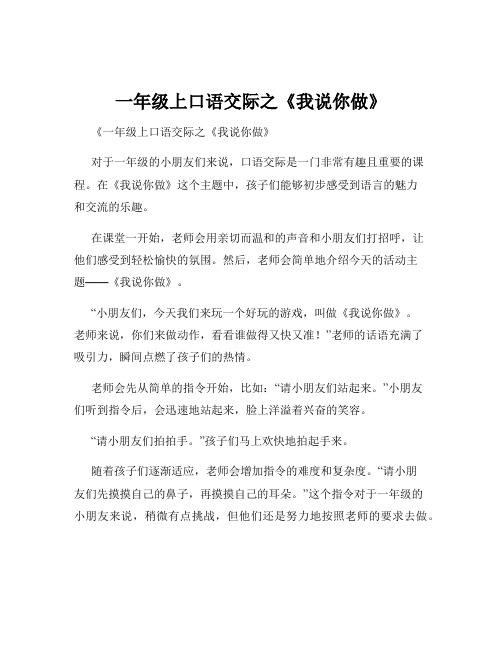 一年级上口语交际之《我说你做》

《一年级上口语交际之《我说你做》

对于一年级的小朋友们来说，口语交际是一门非常有趣且重要的课程。在《我说你做》这个主题中，孩子们能够初步感受到语言的魅力和交流的乐趣。

在课堂一开始，老师会用亲切而温和的声音和小朋友们打招呼，让他们感受到轻松愉快的氛围。然后，老师会简单地介绍今天的活动主题——《我说你做》。

“小朋友们，今天我们来玩一个好玩的游戏，叫做《我说你做》。老师来说，你们来做动作，看看谁做得又快又准！”老师的话语充满了吸引力，瞬间点燃了孩子们的热情。

老师会先从简单的指令开始，比如：“请小朋友们站起来。”小朋友们听到指令后，会迅速地站起来，脸上洋溢着兴奋的笑容。

“请小朋友们拍拍手。”孩子们马上欢快地拍起手来。

随着孩子们逐渐适应，老师会增加指令的难度和复杂度。“请小朋友们先摸摸自己的鼻子，再摸摸自己的耳朵。”这个指令对于一年级的小朋友来说，稍微有点挑战，但他们还是努力地按照老师的要求去做。